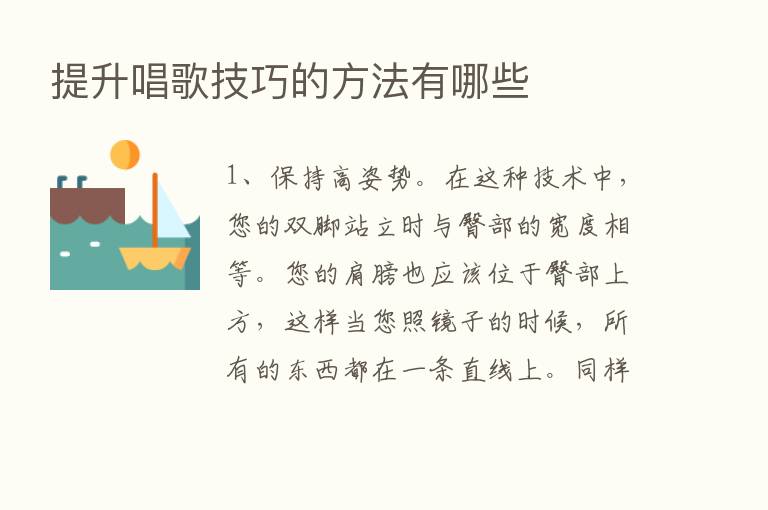 提升唱歌技巧的方法有哪些

1、保持高姿势。在这种技术中，您的双脚站立时与臀部的宽度相等。您的肩膀也应该位于臀部上方，这样当您照镜子的时候，所有的东西都在一条直线上。同样